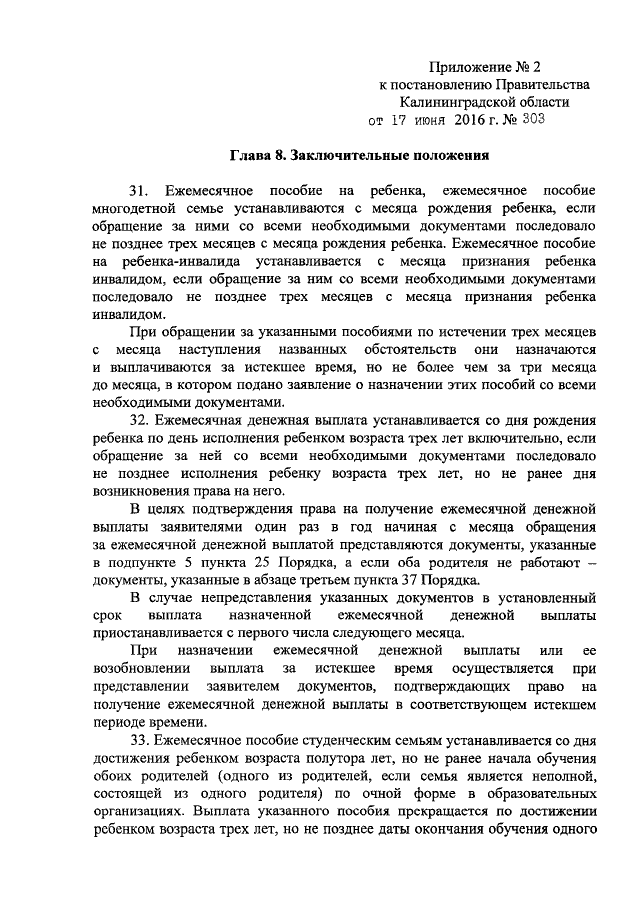 Приложение № 2
к постановлению Правительства
Калининградской области
от 17 июня 2016 г. № 303

Глава 8. Заключительные положения

31. Ежемесячное пособие на ребенка, ежемесячное пособие многодетной семье устанавливаются с месяца рождения ребенка, если обращение за ними со всеми необходимыми документами последовало не позднее трех месяцев с месяца рождения ребенка. Ежемесячное пособие на ребенка-инвалида устанавливается с месяца признания ребенка инвалидом, если обращение за ним со всеми необходимыми документами последовало не позднее трех месяцев с месяца признания ребенка инвалидом.

При обращении за указанными пособиями по истечении трех месяцев с месяца наступления названных обстоятельств они назначаются и выплачиваются за истекшее время, но не более чем за три месяца до месяца, в котором подано заявление о назначении этих пособий со всеми необходимыми документами.

32. Ежемесячная денежная выплата устанавливается со дня рождения ребенка по день исполнения ребенком возраста трех лет включительно, если обращение за ней со всеми необходимыми документами последовало не позднее исполнения ребенку возраста трех лет, но не ранее дня возникновения права на него.

В целях подтверждения права на получение ежемесячной денежной выплаты заявителями один раз в год начиная с месяца обращения за ежемесячной денежной выплатой представляются документы, указанные в подпункте 5 пункта 25 Порядка, а если оба родителя не работают – документы, указанные в абзаце третьем пункта 37 Порядка.

В случае непредставления указанных документов в установленный срок выплата назначенной ежемесячной денежной выплаты приостанавливается с первого числа следующего месяца.

При назначении ежемесячной денежной выплаты или ее возобновлении выплата за истекшее время осуществляется при представлении заявителем документов, подтверждающих право на получение ежемесячной денежной выплаты в соответствующем истекшем периоде времени.

33. Ежемесячное пособие студенческим семьям устанавливается со дня достижения ребенком возраста полутора лет, но не ранее начала обучения обоих родителей (одного из родителей, если семья является неполной, состоящей из одного родителя) по очной форме в образовательных организациях. Выплата указанного пособия прекращается по достижении ребенком возраста трех лет, но не позднее даты окончания обучения одного